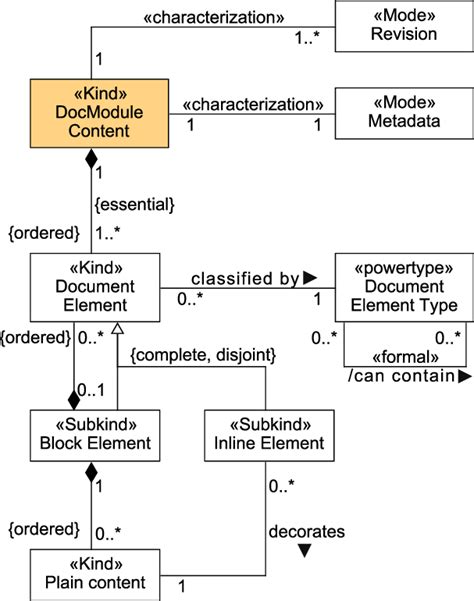 «characterization»

1..*

«Mode»
Revision

1

«Kind»
DocModule
Content

«characterization»

1

1

«Mode»
Metadata

1

{essential}

{ordered}

1..*

«Kind»
Document
Element

classified by ▶

0..*

1

«powertype»
Document
Element Type

0..*

0..*

«formal»

/can contain ▶

{ordered}

0..*

{complete, disjoint}

0..1

«Subkind»
Block Element

«Subkind»
Inline Element

1

0..*

{ordered}

0..*

decorates
▼

«Kind»
Plain content

1